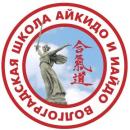 ВОЛГОГРАДСКАЯ ШКОЛА АЙКИДО И ИАЙДО

合氣道